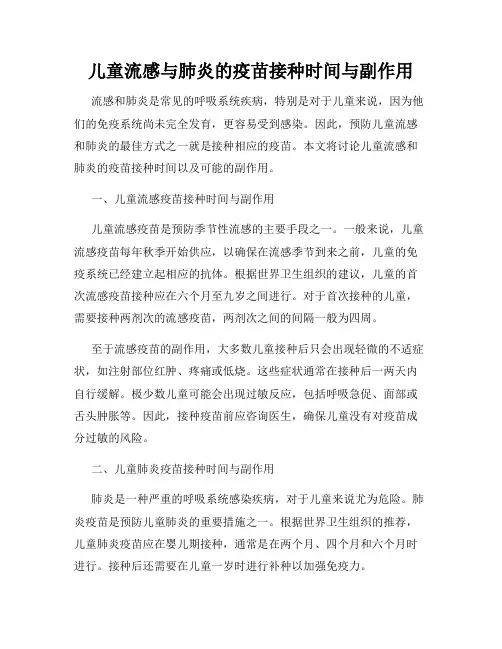 儿童流感与肺炎的疫苗接种时间与副作用

流感和肺炎是常见的呼吸系统疾病，特别是对于儿童来说，因为他们的免疫系统尚未完全发育，更容易受到感染。因此，预防儿童流感和肺炎的最佳方式之一就是接种相应的疫苗。本文将讨论儿童流感和肺炎的疫苗接种时间以及可能的副作用。

一、儿童流感疫苗接种时间与副作用

儿童流感疫苗是预防季节性流感的主要手段之一。一般来说，儿童流感疫苗每年秋季开始供应，以确保在流感季节到来之前，儿童的免疫系统已经建立起相应的抗体。根据世界卫生组织的建议，儿童的首次流感疫苗接种应在六个月至九岁之间进行。对于首次接种的儿童，需要接种两剂次的流感疫苗，两剂次之间的间隔一般为四周。

至于流感疫苗的副作用，大多数儿童接种后只会出现轻微的不适症状，如注射部位红肿、疼痛或低烧。这些症状通常在接种后一两天内自行缓解。极少数儿童可能会出现过敏反应，包括呼吸急促、面部或舌头肿胀等。因此，接种疫苗前应咨询医生，确保儿童没有对疫苗成分过敏的风险。

二、儿童肺炎疫苗接种时间与副作用

肺炎是一种严重的呼吸系统感染疾病，对于儿童来说尤为危险。肺炎疫苗是预防儿童肺炎的重要措施之一。根据世界卫生组织的推荐，儿童肺炎疫苗应在婴儿期接种，通常是在两个月、四个月和六个月时进行。接种后还需要在儿童一岁时进行补种以加强免疫力。